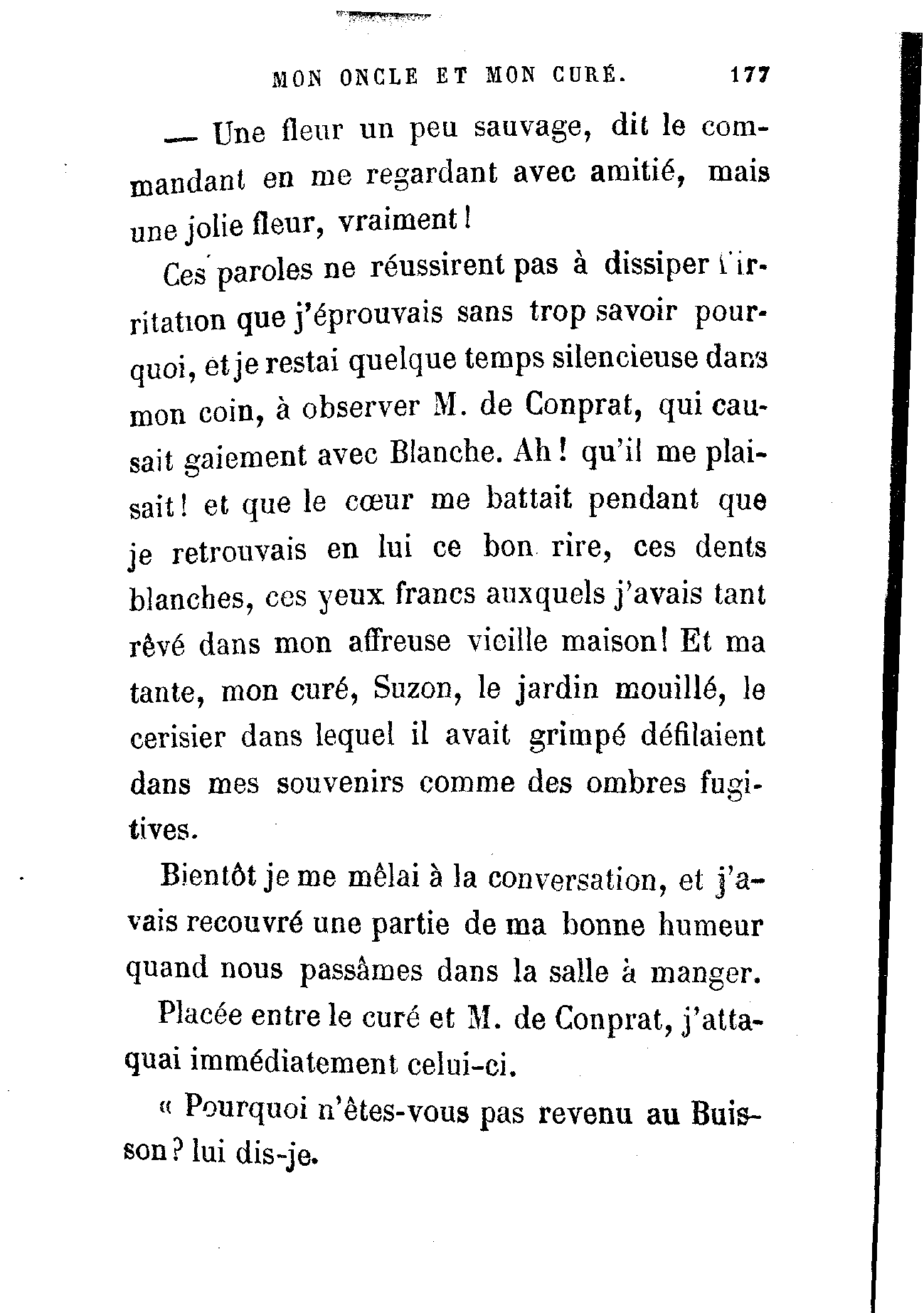 MON ONCLE ET MON CURÉ. 177

— Une fleur un peu sauvage, dit le commandant en me regardant avec amitié, mais une jolie fleur, vraiment !

Ces paroles ne réussirent pas à dissiper l'irritation que j'éprouvais sans trop savoir pourquoi, et je restai quelque temps silencieuse dans mon coin, à observer M. de Conprat, qui causait gaiement avec Blanche. Ah ! qu'il me plaisait ! et que le cœur me battait pendant que je retrouvais en lui ce bon rire, ces dents blanches, ces yeux francs auxquels j'avais tant rêvé dans mon affreuse vieille maison ! Et ma tante, mon curé, Suzon, le jardin mouillé, le cerisier dans lequel il avait grimpé défilaient dans mes souvenirs comme des ombres fugitives.

Bientôt je me mêlai à la conversation, et j'avais recouvré une partie de ma bonne humeur quand nous passâmes dans la salle à manger.

Placée entre le curé et M. de Conprat, j'attaquai immédiatement celui-ci.

« Pourquoi n'êtes-vous pas revenu au Buisson ? lui dis-je.